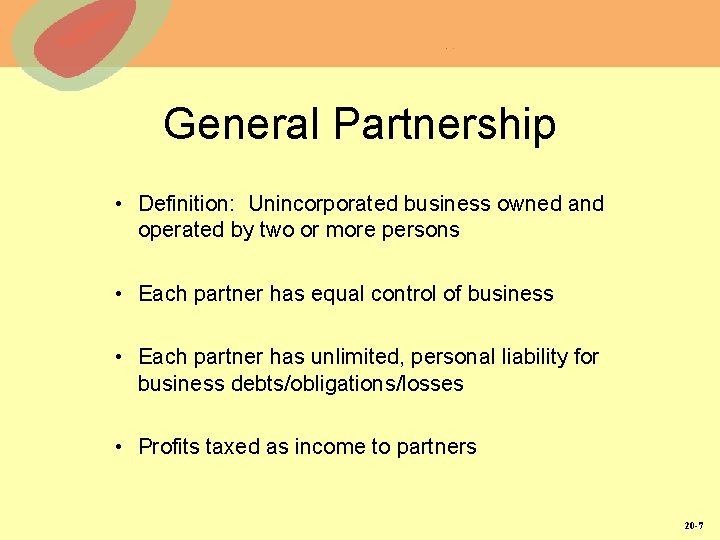 General Partnership

• Definition: Unincorporated business owned and operated by two or more persons

• Each partner has equal control of business

• Each partner has unlimited, personal liability for business debts/obligations/losses

• Profits taxed as income to partners

20-7